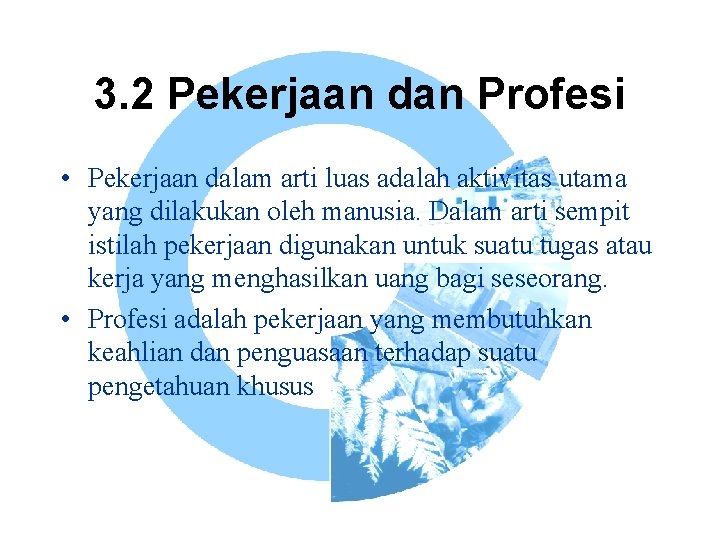 3.2 Pekerjaan dan Profesi

• Pekerjaan dalam arti luas adalah aktivitas utama yang dilakukan oleh manusia. Dalam arti sempit istilah pekerjaan digunakan untuk suatu tugas atau kerja yang menghasilkan uang bagi seseorang.
• Profesi adalah pekerjaan yang membutuhkan keahlian dan penguasaan terhadap suatu pengetahuan khusus